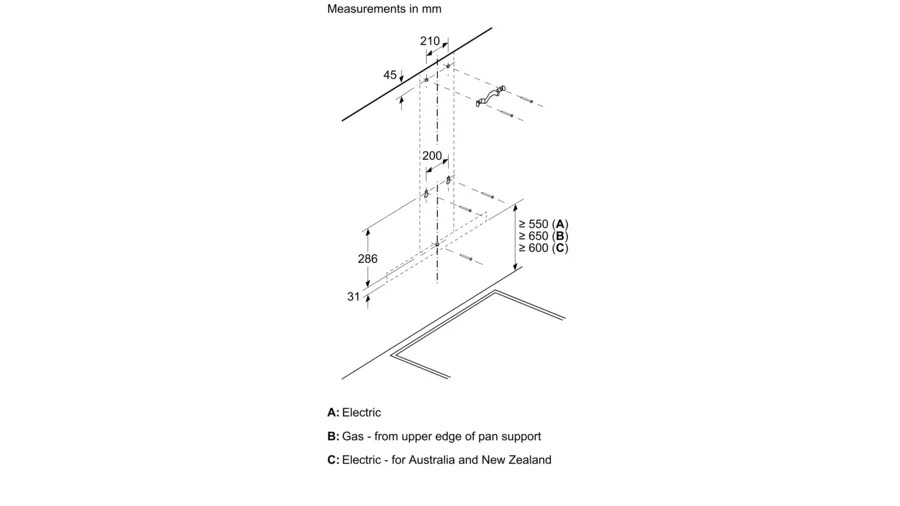 Measurements in mm

210

45

200

≥ 550 (A)
≥ 650 (B)
≥ 600 (C)

286

31

A: Electric

B: Gas - from upper edge of pan support

C: Electric - for Australia and New Zealand